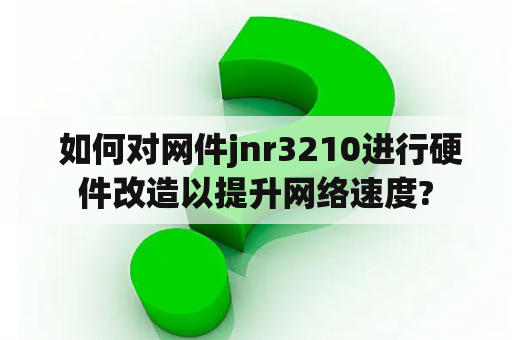 如何对网件jnr3210进行硬件改造以提升网络速度?